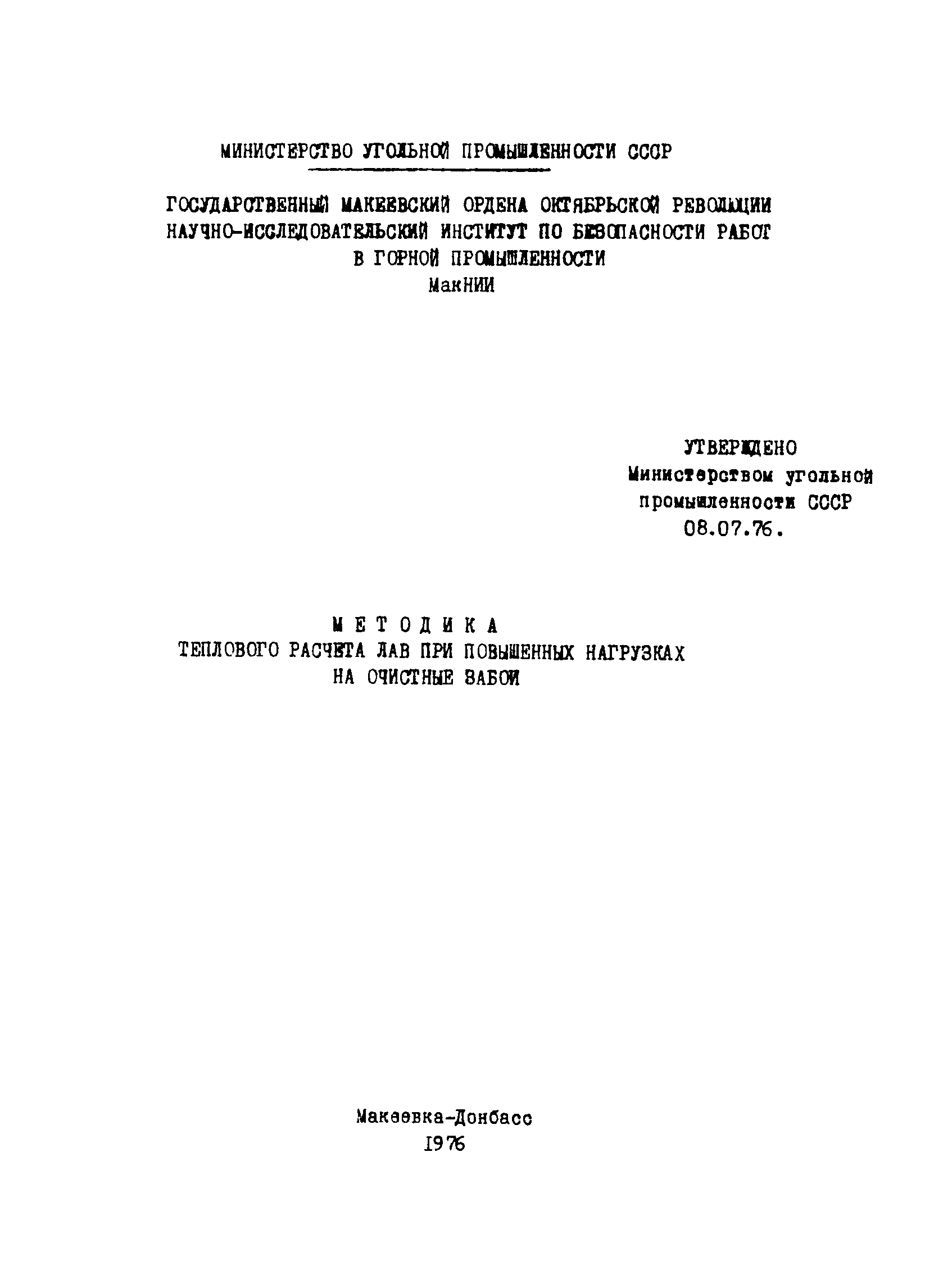 МИНИСТЕРСТВО УГОЛЬНОЙ ПРОМЫШЛЕННОСТИ СССР

ГОСУДАРСТВЕННЫЙ МАКЕЕВСКИЙ ОРДЕНА ОКТЯБРЬСКОЙ РЕВОЛЮЦИИ НАУЧНО-ИССЛЕДОВАТЕЛЬСКИЙ ИНСТИТУТ ПО БЕЗОПАСНОСТИ РАБОТ В ГОРНОЙ ПРОМЫШЛЕННОСТИ
МакНИИ

УТВЕРЖДЕНО
Министерством угольной промышленности СССР
08.07.76.

МЕТОДИКА
ТЕПЛОВОГО РАСЧЕТА ЛАВ ПРИ ПОВЫШЕННЫХ НАГРУЗКАХ НА ОЧИСТНЫЕ ЗАБОИ

Макеевка-Донбасс
1976